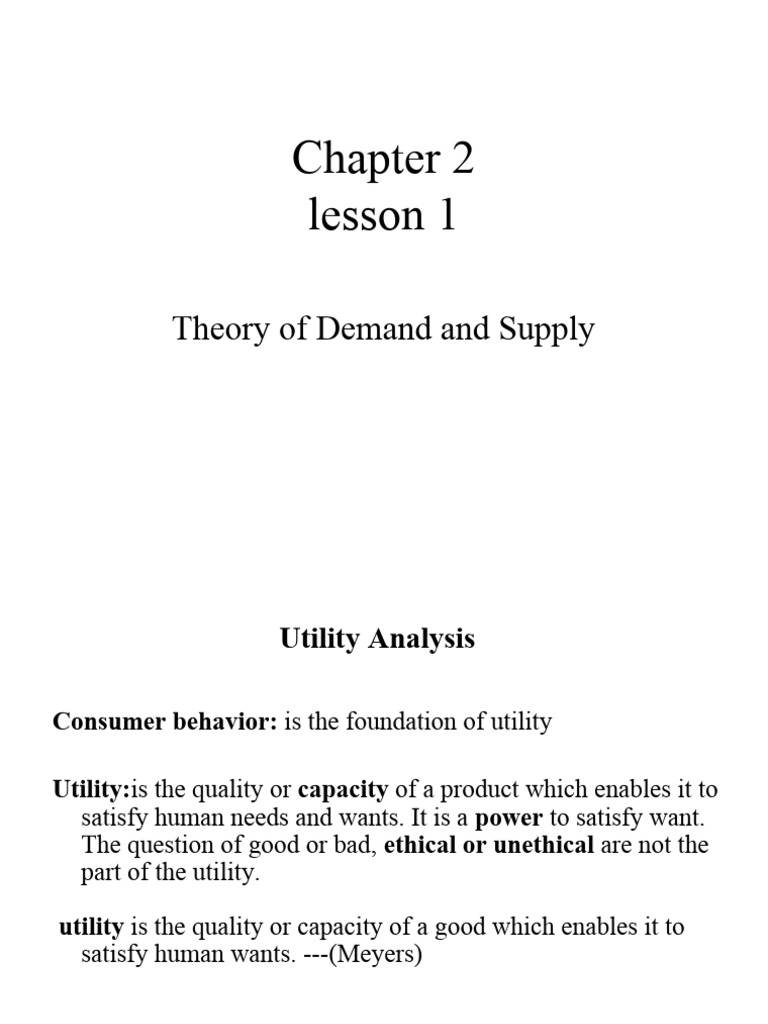 Chapter 2
lesson 1

Theory of Demand and Supply

Utility Analysis

Consumer behavior: is the foundation of utility

Utility:is the quality or capacity of a product which enables it to satisfy human needs and wants. It is a power to satisfy want. The question of good or bad, ethical or unethical are not the part of the utility.

utility is the quality or capacity of a good which enables it to satisfy human wants. ---(Meyers)